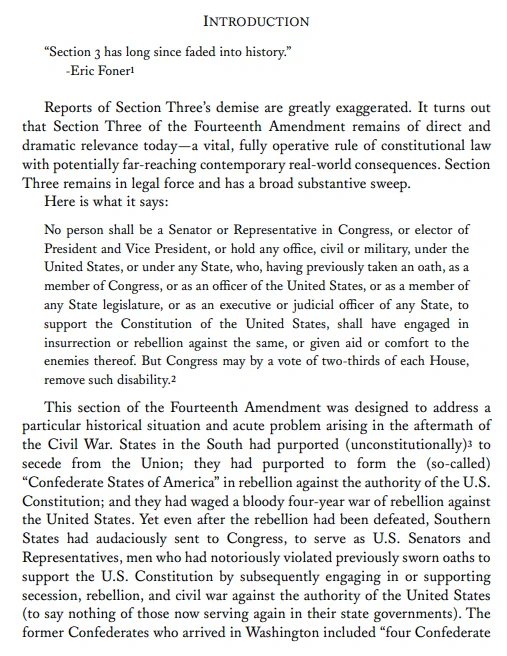 INTRODUCTION

"Section 3 has long since faded into history."
-Eric Foner$^1$

Reports of Section Three's demise are greatly exaggerated. It turns out that Section Three of the Fourteenth Amendment remains of direct and dramatic relevance today—a vital, fully operative rule of constitutional law with potentially far-reaching contemporary real-world consequences. Section Three remains in legal force and has a broad substantive sweep.

Here is what it says:

No person shall be a Senator or Representative in Congress, or elector of President and Vice President, or hold any office, civil or military, under the United States, or under any State, who, having previously taken an oath, as a member of Congress, or as an officer of the United States, or as a member of any State legislature, or as an executive or judicial officer of any State, to support the Constitution of the United States, shall have engaged in insurrection or rebellion against the same, or given aid or comfort to the enemies thereof. But Congress may by a vote of two-thirds of each House, remove such disability.$^2$

This section of the Fourteenth Amendment was designed to address a particular historical situation and acute problem arising in the aftermath of the Civil War. States in the South had purported (unconstitutionally)$^3$ to secede from the Union; they had purported to form the (so-called) "Confederate States of America" in rebellion against the authority of the U.S. Constitution; and they had waged a bloody four-year war of rebellion against the United States. Yet even after the rebellion had been defeated, Southern States had audaciously sent to Congress, to serve as U.S. Senators and Representatives, men who had notoriously violated previously sworn oaths to support the U.S. Constitution by subsequently engaging in or supporting secession, rebellion, and civil war against the authority of the United States (to say nothing of those now serving again in their state governments). The former Confederates who arrived in Washington included "four Confederate